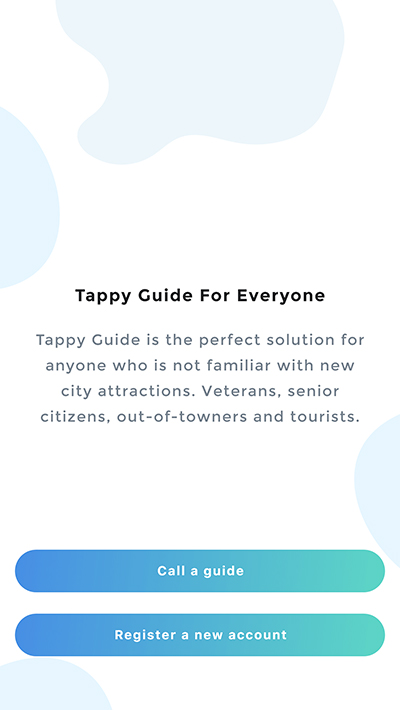 Tappy Guide For Everyone

Tappy Guide is the perfect solution for anyone who is not familiar with new city attractions. Veterans, senior citizens, out-of-towners and tourists.

Call a guide

Register a new account